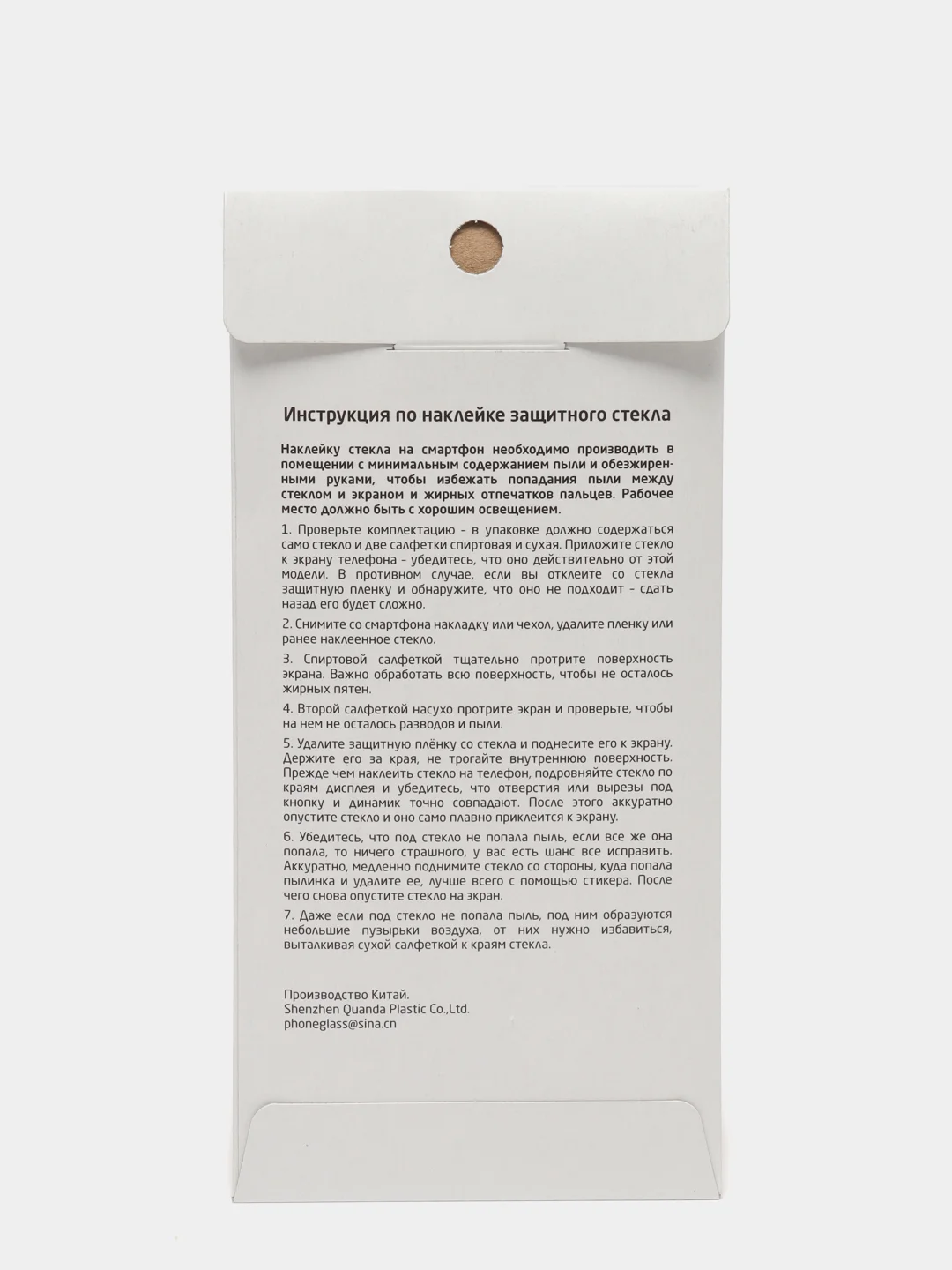 Инструкция по наклейке защитного стекла

Наклейку стекла на смартфон необходимо производить в помещении с минимальным содержанием пыли и обезжиренными руками, чтобы избежать попадания пыли между стеклом и экраном и жирных отпечатков пальцев. Рабочее место должно быть с хорошим освещением.

1. Проверьте комплектацию - в упаковке должно содержаться само стекло и две салфетки спиртовая и сухая. Приложите стекло к экрану телефона - убедитесь, что оно действительно от этой модели. В противном случае, если вы отклеите со стекла защитную пленку и обнаружите, что оно не подходит - сдать назад его будет сложно.

2. Снимите со смартфона накладку или чехол, удалите пленку или ранее наклеенное стекло.

3. Спиртовой салфеткой тщательно протрите поверхность экрана. Важно обработать всю поверхность, чтобы не осталось жирных пятен.

4. Второй салфеткой насухо протрите экран и проверьте, чтобы на нем не осталось разводов и пыли.

5. Удалите защитную плёнку со стекла и поднесите его к экрану. Держите его за края, не трогайте внутреннюю поверхность. Прежде чем наклеить стекло на телефон, подровняйте стекло по краям дисплея и убедитесь, что отверстия или вырезы под кнопку и динамик точно совпадают. После этого аккуратно опустите стекло и оно само плавно приклеится к экрану.

6. Убедитесь, что под стекло не попала пыль, если все же она попала, то ничего страшного, у вас есть шанс все исправить. Аккуратно, медленно поднимите стекло со стороны, куда попала пылинка и удалите ее, лучше всего с помощью стикера. После чего снова опустите стекло на экран.

7. Даже если под стекло не попала пыль, под ним образуются небольшие пузырьки воздуха, от них нужно избавиться, выталкивая сухой салфеткой к краям стекла.

Производство Китай.
Shenzhen Quanda Plastic Co.,Ltd.
phoneglass@sina.cn